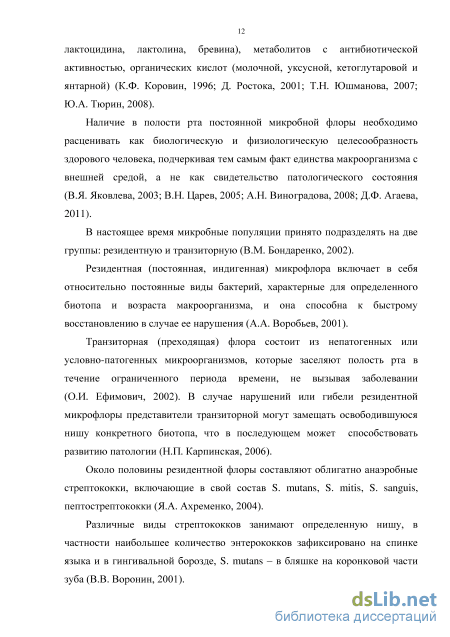 12

лактоцидина, лактолина, бревина), метаболитов с антибиотической активностью, органических кислот (молочной, уксусной, кетоглутаровой и янтарной) (К.Ф. Коровин, 1996; Д. Ростока, 2001; Т.Н. Юшманова, 2007; Ю.А. Тюрин, 2008).

Наличие в полости рта постоянной микробной флоры необходимо расценивать как биологическую и физиологическую целесообразность здорового человека, подчеркивая тем самым факт единства макроорганизма с внешней средой, а не как свидетельство патологического состояния (В.Я. Яковлева, 2003; В.Н. Царев, 2005; А.Н. Виноградова, 2008; Д.Ф. Агаева, 2011).

В настоящее время микробные популяции принято подразделять на две группы: резидентную и транзиторную (В.М. Бондаренко, 2002).

Резидентная (постоянная, индигенная) микрофлора включает в себя относительно постоянные виды бактерий, характерные для определенного биотопа и возраста макроорганизма, и она способна к быстрому восстановлению в случае ее нарушения (А.А. Воробьев, 2001).

Транзиторная (преходящая) флора состоит из непатогенных или условно-патогенных микроорганизмов, которые заселяют полость рта в течение ограниченного периода времени, не вызывая заболевании (О.И. Ефимович, 2002). В случае нарушений или гибели резидентной микрофлоры представители транзиторной могут замещать освободившуюся нишу конкретного биотопа, что в последующем может способствовать развитию патологии (Н.П. Карпинская, 2006).

Около половины резидентной флоры составляют облигатно анаэробные стрептококки, включающие в свой состав S. mutans, S. mitis, S. sanguis, пептострептококки (Я.А. Ахременко, 2004).

Различные виды стрептококков занимают определенную нишу, в частности наибольшее количество энтерококков зафиксировано на спинке языка и в гингивальной борозде, S. mutans – в бляшке на коронковой части зуба (В.В. Воронин, 2001).

dsLib.net
библиотека диссертаций